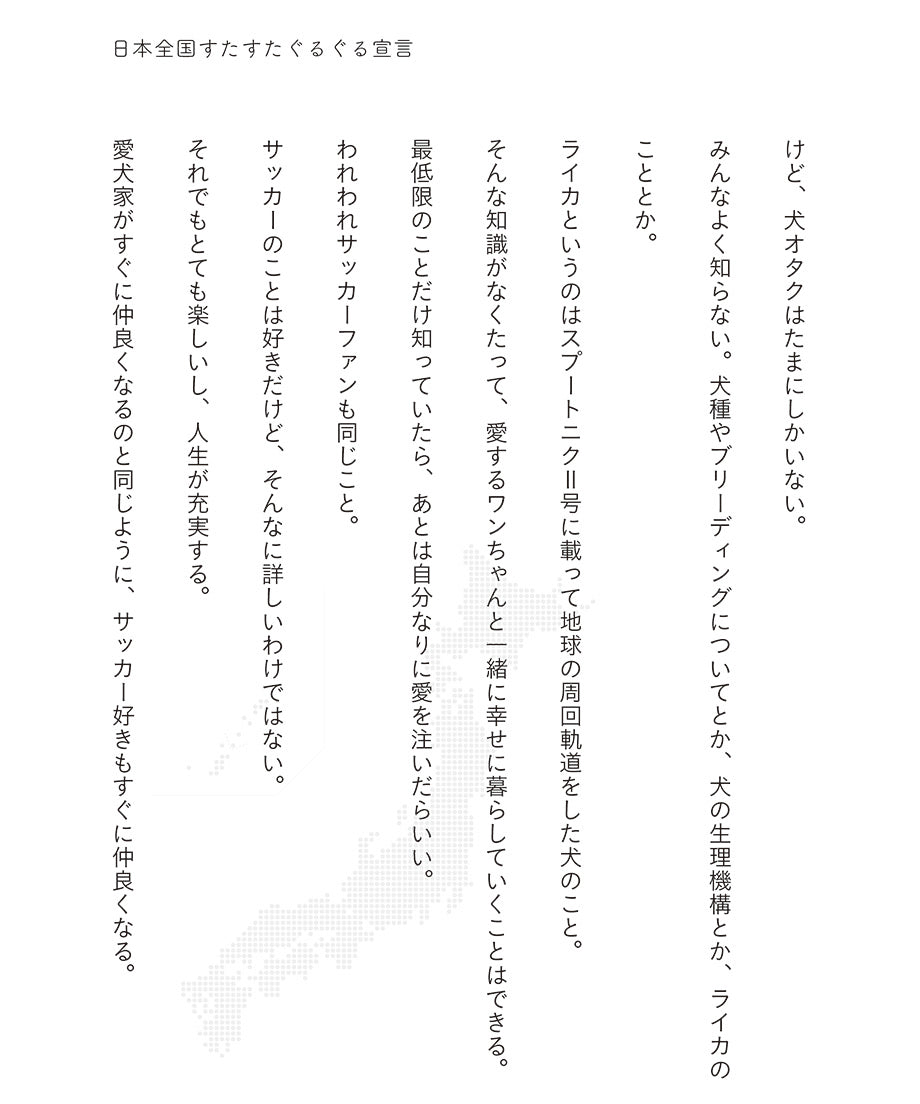 日本全国すたすたぐるぐる宣言

けど、犬オタクはたまにしかいない。

みんなよく知らない。犬種やブリーディングについてとか、犬の生理機構とか、ライカのこととか。

ライカというのはスプートニクⅡ号に載って地球の周回軌道をした犬のこと。

そんな知識がなくたって、愛するワンちゃんと一緒に幸せに暮らしていくことはできる。

最低限のことだけ知っていたら、あとは自分なりに愛を注いだらいい。

われわれサッカーファンも同じこと。

サッカーのことは好きだけど、そんなに詳しいわけではない。

それでもとても楽しいし、人生が充実する。

愛犬家がすぐに仲良くなるのと同じように、サッカー好きもすぐに仲良くなる。